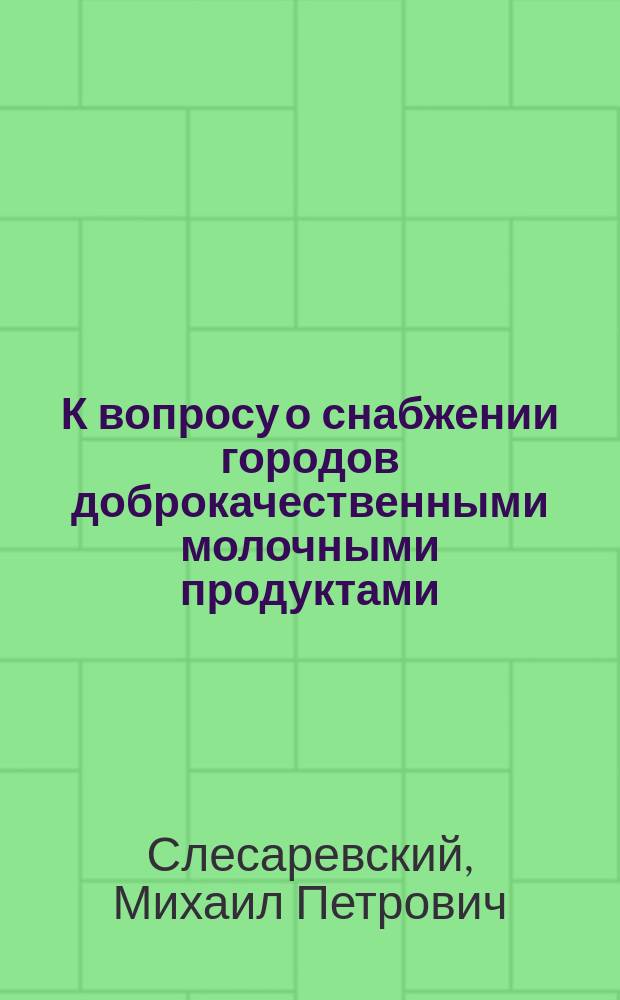 К вопросу о снабжении городов доброкачественными молочными продуктами

Слесаревский, Михаил Петрович